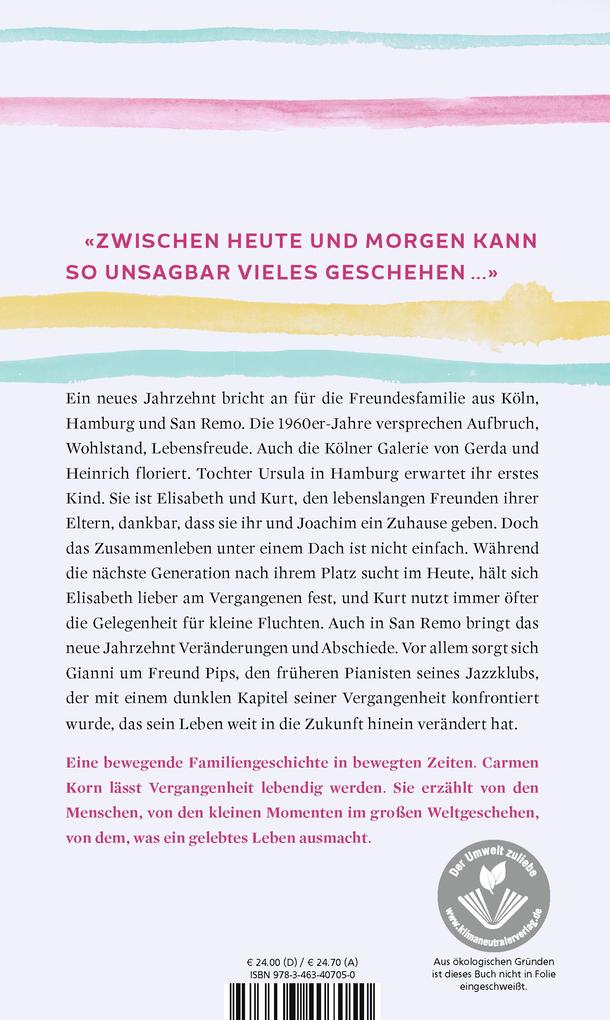 «ZWISCHEN HEUTE UND MORGEN KANN SO UNSAGBAR VIELES GESCHEHEN ...»

Ein neues Jahrzehnt bricht an für die Freundesfamilie aus Köln, Hamburg und San Remo. Die 1960er-Jahre versprechen Aufbruch, Wohlstand, Lebensfreude. Auch die Kölner Galerie von Gerda und Heinrich floriert. Tochter Ursula in Hamburg erwartet ihr erstes Kind. Sie ist Elisabeth und Kurt, den lebenslangen Freunden ihrer Eltern, dankbar, dass sie ihr und Joachim ein Zuhause geben. Doch das Zusammenleben unter einem Dach ist nicht einfach. Während die nächste Generation nach ihrem Platz sucht im Heute, hält sich Elisabeth lieber am Vergangenen fest, und Kurt nutzt immer öfter die Gelegenheit für kleine Fluchten. Auch in San Remo bringt das neue Jahrzehnt Veränderungen und Abschiede. Vor allem sorgt sich Gianni um Freund Pips, den früheren Pianisten seines Jazzklubs, der mit einem dunklen Kapitel seiner Vergangenheit konfrontiert wurde, das sein Leben weit in die Zukunft hinein verändert hat.

Eine bewegende Familiengeschichte in bewegten Zeiten. Carmen Korn lässt Vergangenheit lebendig werden. Sie erzählt von den Menschen, von den kleinen Momenten im großen Weltgeschehen, von dem, was ein gelebtes Leben ausmacht.

Der Umwelt zuliebe
www.klimaneutralerverlag.de

€ 24.00 (D) / € 24.70 (A)
ISBN 978-3-463-40705-0

Aus ökologischen Gründen ist dieses Buch nicht in Folie eingeschweißt.